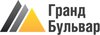 Гранд
Бульвар